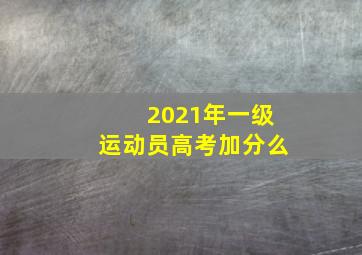 2021年一级
运动员高考加分么